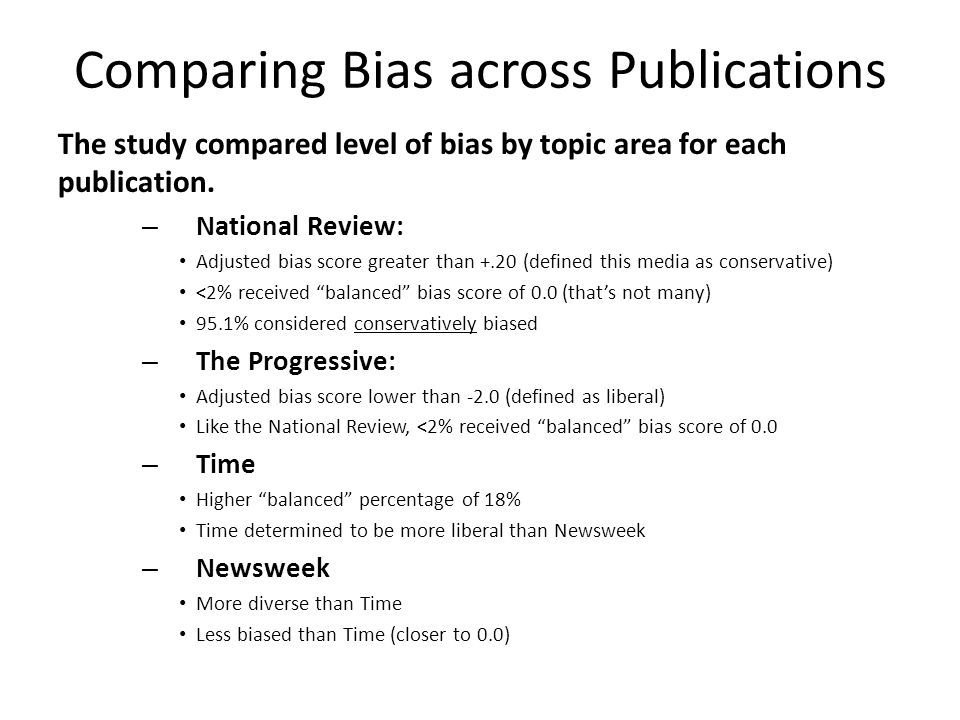 Comparing Bias across Publications

The study compared level of bias by topic area for each publication.

– National Review:
• Adjusted bias score greater than +.20 (defined this media as conservative)
• <2% received “balanced” bias score of 0.0 (that’s not many)
• 95.1% considered conservatively biased

– The Progressive:
• Adjusted bias score lower than -2.0 (defined as liberal)
• Like the National Review, <2% received “balanced” bias score of 0.0

– Time
• Higher “balanced” percentage of 18%
• Time determined to be more liberal than Newsweek

– Newsweek
• More diverse than Time
• Less biased than Time (closer to 0.0)